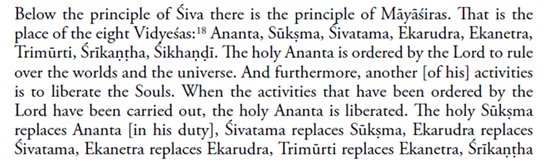 Below the principle of Śiva there is the principle of Māyāśiras. That is the place of the eight Vidyeśas:$^{18}$ Ananta, Sūkṣma, Śivatama, Ekarudra, Ekanetra, Trimūrti, Śrīkaṇṭha, Śikhaṇḍī. The holy Ananta is ordered by the Lord to rule over the worlds and the universe. And furthermore, another [of his] activities is to liberate the Souls. When the activities that have been ordered by the Lord have been carried out, the holy Ananta is liberated. The holy Sūkṣma replaces Ananta [in his duty], Śivatama replaces Sūkṣma, Ekarudra replaces Śivatama, Ekanetra replaces Ekarudra, Trimūrti replaces Ekanetra, Śrīkaṇṭha